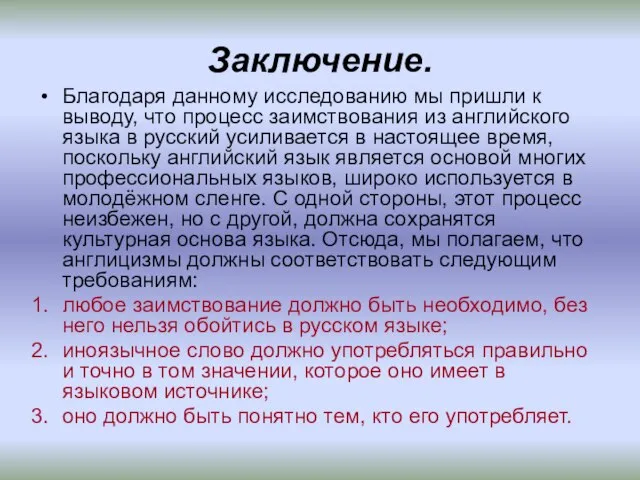 Заключение.

• Благодаря данному исследованию мы пришли к выводу, что процесс заимствования из английского языка в русский усиливается в настоящее время, поскольку английский язык является основой многих профессиональных языков, широко используется в молодёжном сленге. С одной стороны, этот процесс неизбежен, но с другой, должна сохранятся культурная основа языка. Отсюда, мы полагаем, что англицизмы должны соответствовать следующим требованиям:

1. любое заимствование должно быть необходимо, без него нельзя обойтись в русском языке;
2. иноязычное слово должно употребляться правильно и точно в том значении, которое оно имеет в языковом источнике;
3. оно должно быть понятно тем, кто его употребляет.